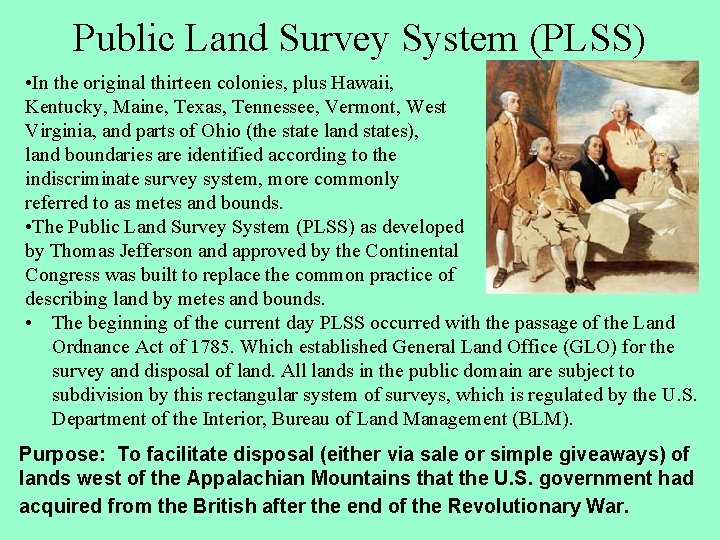 Public Land Survey System (PLSS)

• In the original thirteen colonies, plus Hawaii, Kentucky, Maine, Texas, Tennessee, Vermont, West Virginia, and parts of Ohio (the state land states), land boundaries are identified according to the indiscriminate survey system, more commonly referred to as metes and bounds.

• The Public Land Survey System (PLSS) as developed by Thomas Jefferson and approved by the Continental Congress was built to replace the common practice of describing land by metes and bounds.

• The beginning of the current day PLSS occurred with the passage of the Land Ordnance Act of 1785. Which established General Land Office (GLO) for the survey and disposal of land. All lands in the public domain are subject to subdivision by this rectangular system of surveys, which is regulated by the U.S. Department of the Interior, Bureau of Land Management (BLM).

Purpose: To facilitate disposal (either via sale or simple giveaways) of lands west of the Appalachian Mountains that the U.S. government had acquired from the British after the end of the Revolutionary War.